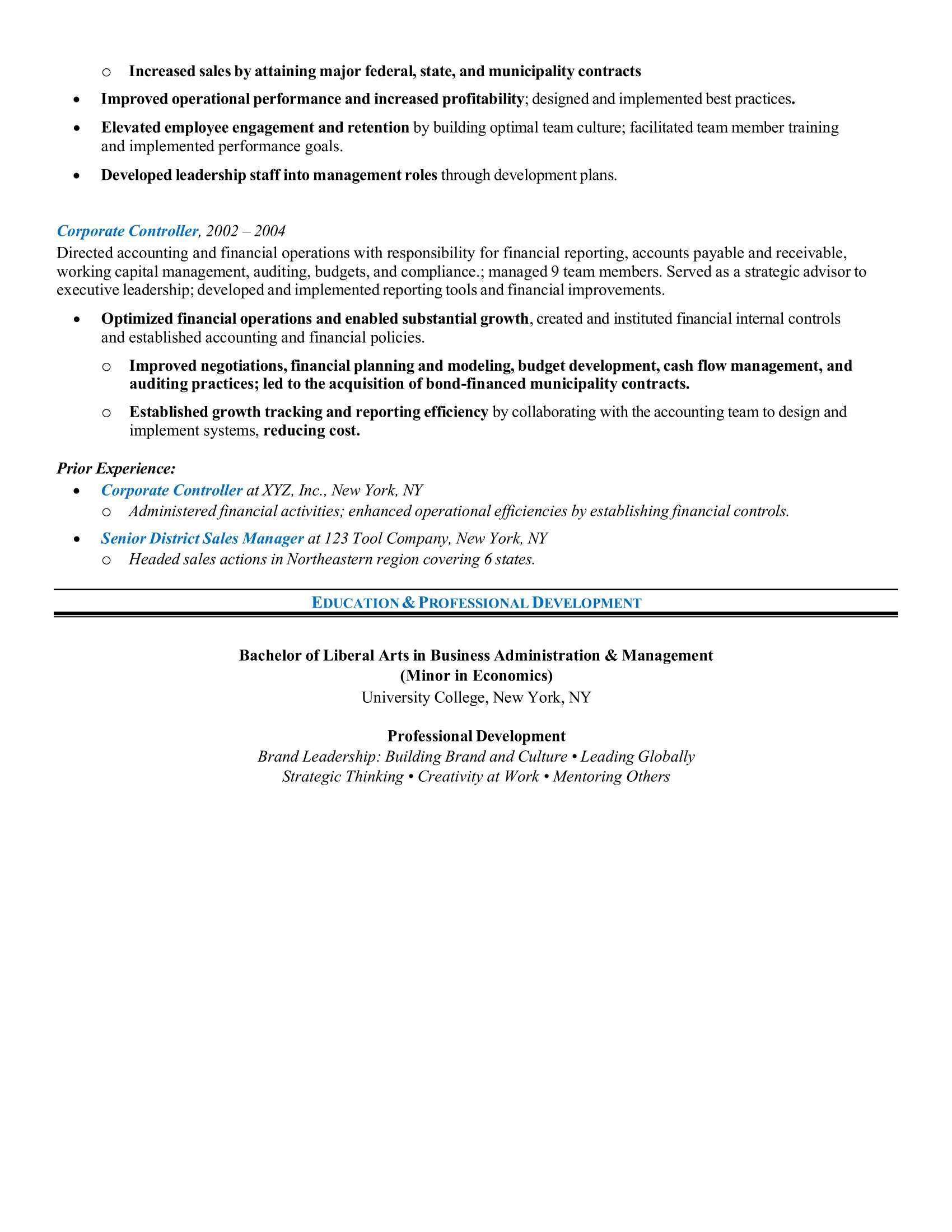 o Increased sales by attaining major federal, state, and municipality contracts

• Improved operational performance and increased profitability; designed and implemented best practices.

• Elevated employee engagement and retention by building optimal team culture; facilitated team member training and implemented performance goals.

• Developed leadership staff into management roles through development plans.

Corporate Controller, 2002 – 2004
Directed accounting and financial operations with responsibility for financial reporting, accounts payable and receivable, working capital management, auditing, budgets, and compliance.; managed 9 team members. Served as a strategic advisor to executive leadership; developed and implemented reporting tools and financial improvements.

• Optimized financial operations and enabled substantial growth, created and instituted financial internal controls and established accounting and financial policies.

o Improved negotiations, financial planning and modeling, budget development, cash flow management, and auditing practices; led to the acquisition of bond-financed municipality contracts.

o Established growth tracking and reporting efficiency by collaborating with the accounting team to design and implement systems, reducing cost.

Prior Experience:
• Corporate Controller at XYZ, Inc., New York, NY
o Administered financial activities; enhanced operational efficiencies by establishing financial controls.
• Senior District Sales Manager at 123 Tool Company, New York, NY
o Headed sales actions in Northeastern region covering 6 states.

EDUCATION & PROFESSIONAL DEVELOPMENT

Bachelor of Liberal Arts in Business Administration & Management
(Minor in Economics)
University College, New York, NY

Professional Development
Brand Leadership: Building Brand and Culture • Leading Globally
Strategic Thinking • Creativity at Work • Mentoring Others